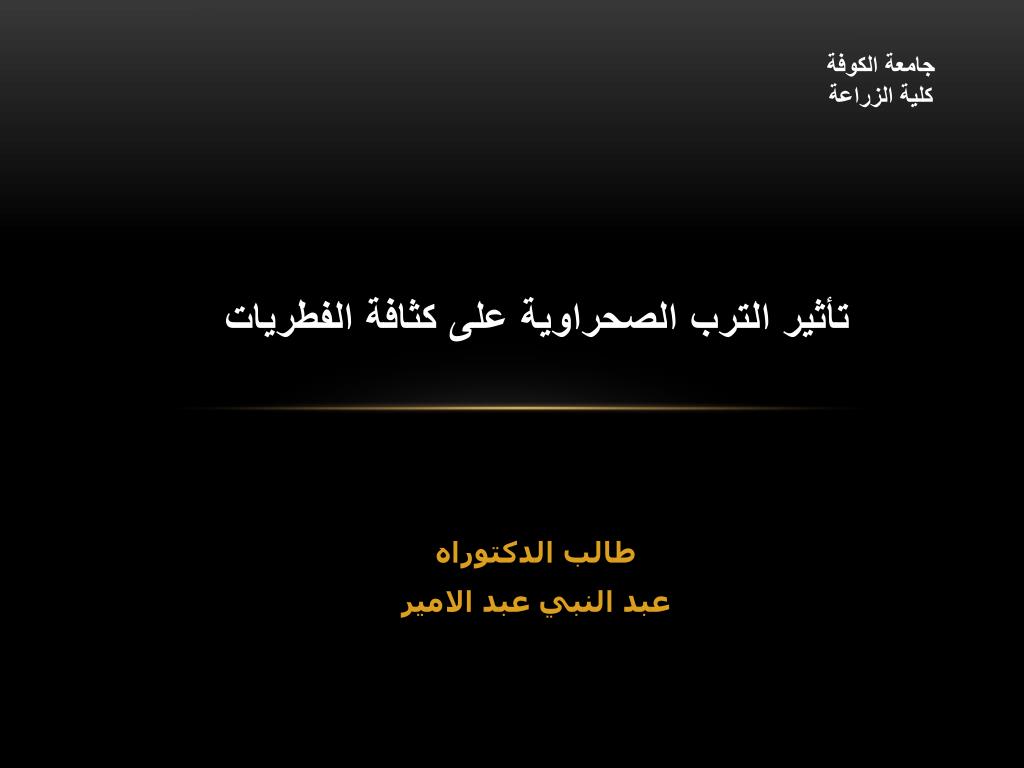 جامعة الكوفة
كلية الزراعة

تأثير الترب الصحراوية على كثافة الفطريات

طالب الدكتوراه
عبد النبي عبد الامير